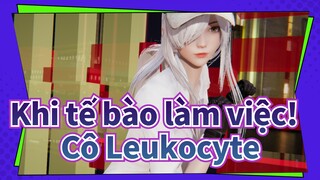 Khi tế bào làm việc!
Cô Leukocyte